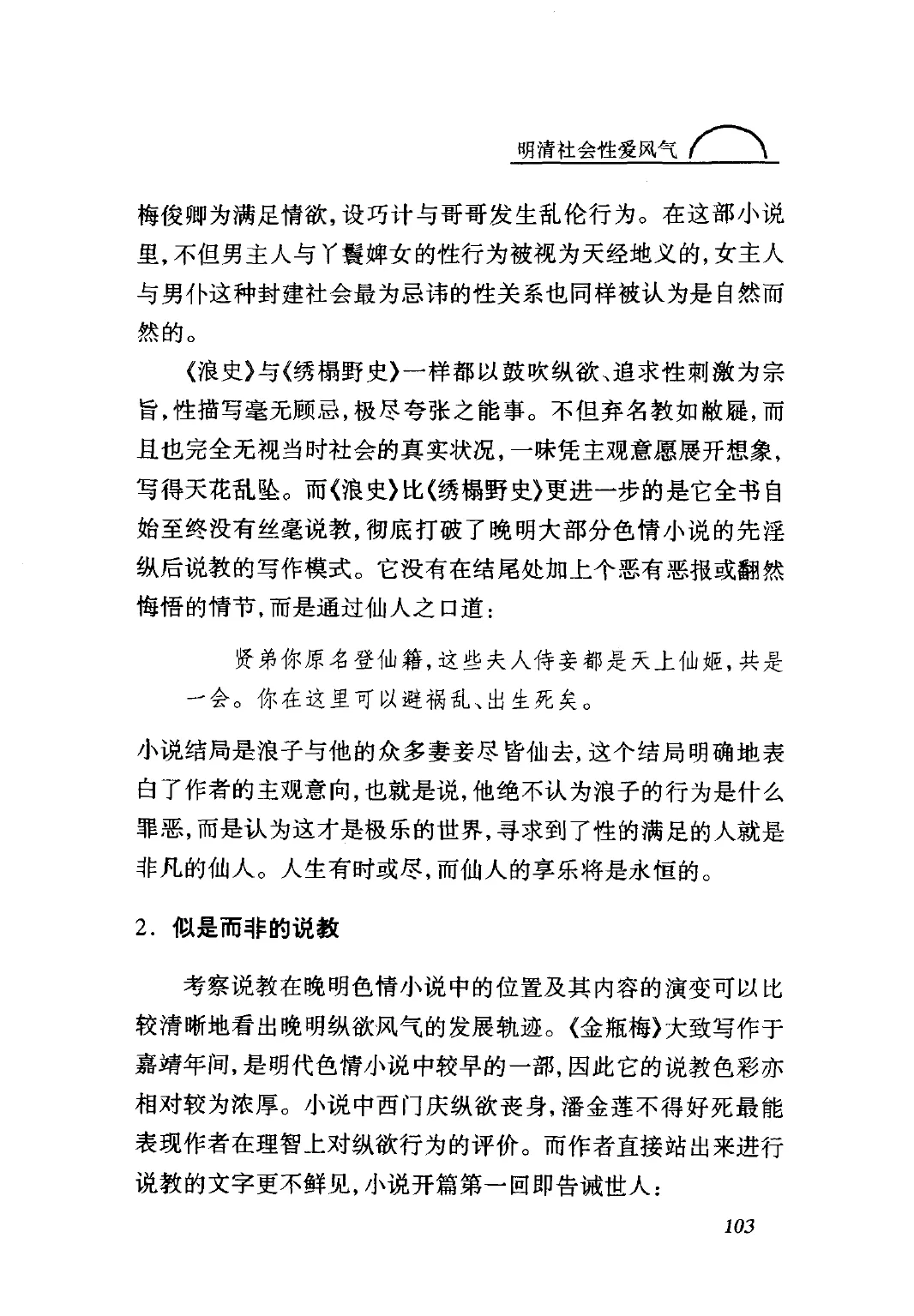 明清社会性爱风气

梅俊卿为满足情欲,设巧计与哥哥发生乱伦行为。在这部小说里,不但男主人与丫鬟婢女的性行为被视为天经地义的,女主人与男仆这种封建社会最为忌讳的性关系也同样被认为是自然而然的。

《浪史》与《绣榻野史》一样都以鼓吹纵欲、追求性刺激为宗旨,性描写毫无顾忌,极尽夸张之能事。不但弃名教如敝屣,而且也完全无视当时社会的真实状况,一味凭主观意愿展开想象,写得天花乱坠。而《浪史》比《绣榻野史》更进一步的是它全书自始至终没有丝毫说教,彻底打破了晚明大部分色情小说的先淫纵后说教的写作模式。它没有在结尾处加上个恶有恶报或翻然悔悟的情节,而是通过仙人之口道:

贤弟你原名登仙籍,这些夫人侍妾都是天上仙姬,共是一会。你在这里可以避祸乱、出生死矣。

小说结局是浪子与他的众多妻妾尽皆仙去,这个结局明确地表白了作者的主观意向,也就是说,他绝不认为浪子的行为是什么罪恶,而是认为这才是极乐的世界,寻求到了性的满足的人就是非凡的仙人。人生有时或尽,而仙人的享乐将是永恒的。

2. 似是而非的说教

考察说教在晚明色情小说中的位置及其内容的演变可以比较清晰地看出晚明纵欲风气的发展轨迹。《金瓶梅》大致写作于嘉靖年间,是明代色情小说中较早的一部,因此它的说教色彩亦相对较为浓厚。小说中西门庆纵欲丧身,潘金莲不得好死最能表现作者在理智上对纵欲行为的评价。而作者直接站出来进行说教的文字更不鲜见,小说开篇第一回即告诫世人:

103